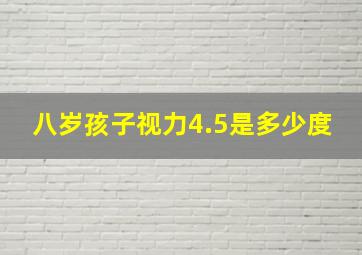 八岁孩子视力4.5是多少度